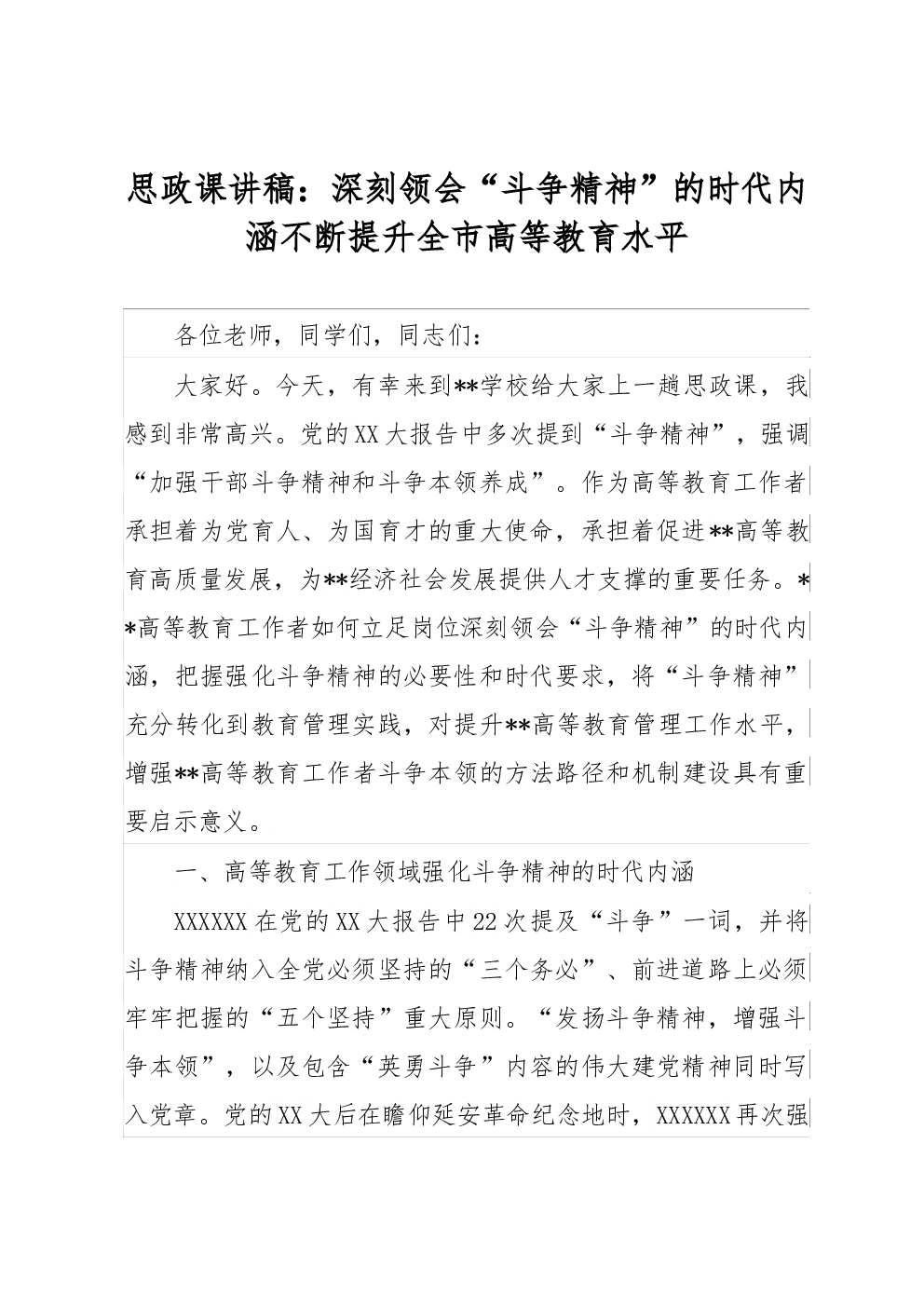 思政课讲稿：深刻领会“斗争精神”的时代内涵不断提升全市高等教育水平

各位老师，同学们，同志们：

大家好。今天，有幸来到**学校给大家上一趟思政课，我感到非常高兴。党的XX大报告中多次提到“斗争精神”，强调“加强干部斗争精神和斗争本领养成”。作为高等教育工作者承担着为党育人、为国育才的重大使命，承担着促进**高等教育高质量发展，为**经济社会发展提供人才支撑的重要任务。**高等教育工作者如何立足岗位深刻领会“斗争精神”的时代内涵，把握强化斗争精神的必要性和时代要求，将“斗争精神”充分转化到教育管理实践，对提升**高等教育管理工作水平，增强**高等教育工作者斗争本领的方法路径和机制建设具有重要启示意义。

一、高等教育工作领域强化斗争精神的时代内涵

XXXXXX在党的XX大报告中22次提及“斗争”一词，并将斗争精神纳入全党必须坚持的“三个务必”、前进道路上必须牢牢把握的“五个坚持”重大原则。“发扬斗争精神，增强斗争本领”，以及包含“英勇斗争”内容的伟大建党精神同时写入党章。党的XX大后在瞻仰延安革命纪念地时，XXXXXX再次强